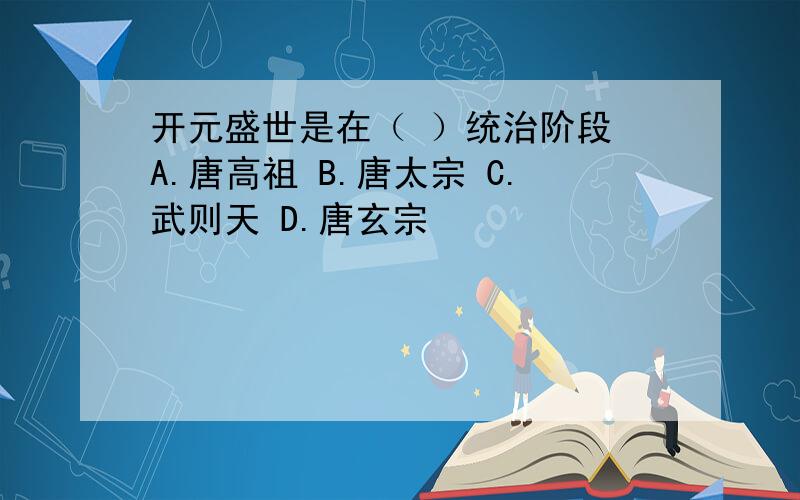 开元盛世是在（ ）统治阶段 A.唐高祖 B.唐太宗 C.武则天 D.唐玄宗